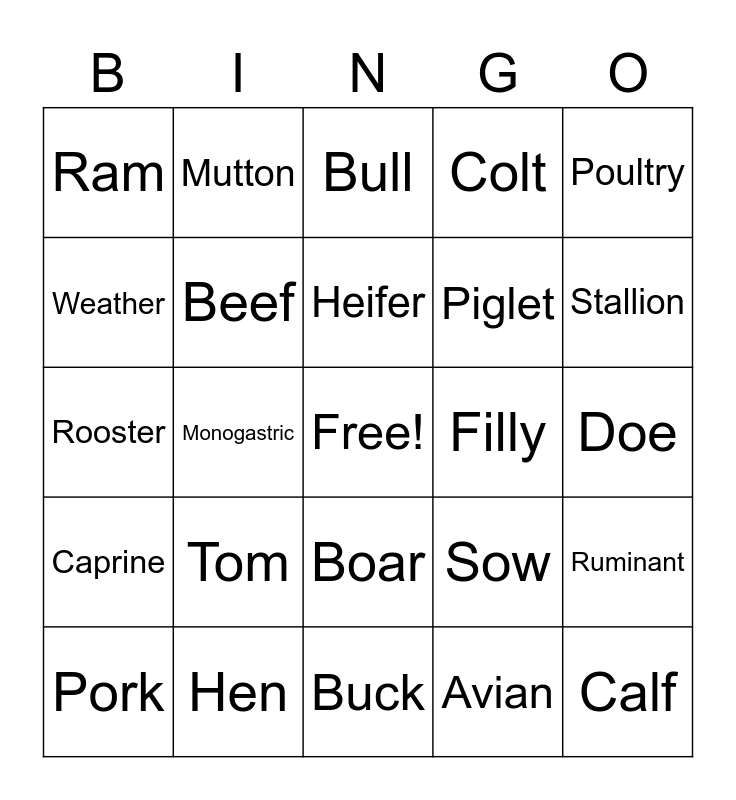 | B | I | N | G | O |
|---|---|---|---|---|
| Ram | Mutton | Bull | Colt | Poultry |
| Weather | Beef | Heifer | Piglet | Stallion |
| Rooster | Monogastric | Free! | Filly | Doe |
| Caprine | Tom | Boar | Sow | Ruminant |
| Pork | Hen | Buck | Avian | Calf |